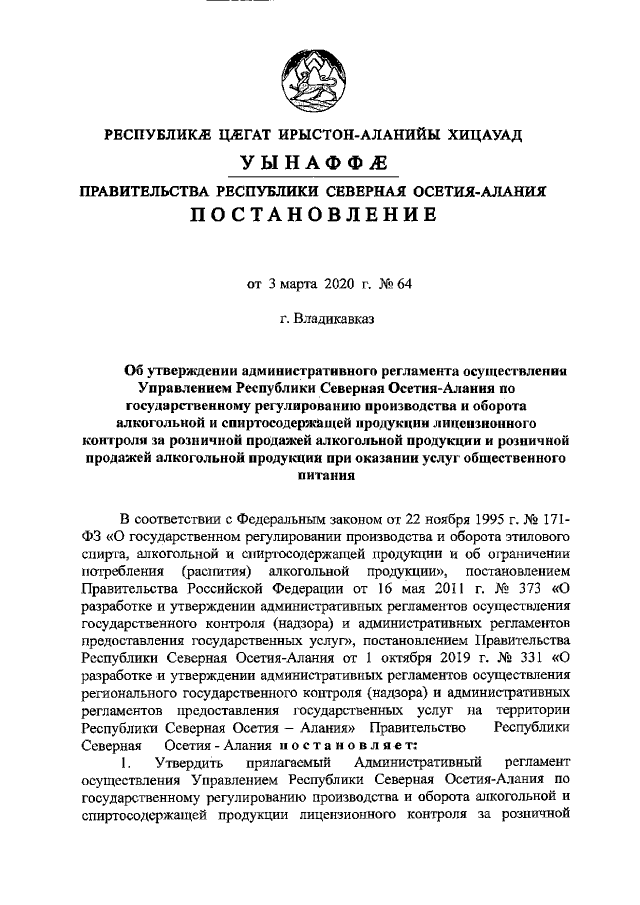 РЕСПУБЛИКÆ ЦÆГАТ ИРЫСТОН-АЛАНИЙЫ ХИЦАУАД

УЫНАФФÆ

ПРАВИТЕЛЬСТВА РЕСПУБЛИКИ СЕВЕРНАЯ ОСЕТИЯ-АЛАНИЯ

ПОСТАНОВЛЕНИЕ

от 3 марта 2020 г. № 64

г. Владикавказ

Об утверждении административного регламента осуществления Управлением Республики Северная Осетия-Алания по государственному регулированию производства и оборота алкогольной и спиртосодержащей продукции лицензионного контроля за розничной продажей алкогольной продукции и розничной продажей алкогольной продукции при оказании услуг общественного питания

В соответствии с Федеральным законом от 22 ноября 1995 г. № 171-ФЗ «О государственном регулировании производства и оборота этилового спирта, алкогольной и спиртосодержащей продукции и об ограничении потребления (распития) алкогольной продукции», постановлением Правительства Российской Федерации от 16 мая 2011 г. № 373 «О разработке и утверждении административных регламентов осуществления государственного контроля (надзора) и административных регламентов предоставления государственных услуг», постановлением Правительства Республики Северная Осетия-Алания от 1 октября 2019 г. № 331 «О разработке и утверждении административных регламентов осуществления регионального государственного контроля (надзора) и административных регламентов предоставления государственных услуг на территории Республики Северная Осетия – Алания» Правительство Республики Северная Осетия - Алания постановляет:

1. Утвердить прилагаемый Административный регламент осуществления Управлением Республики Северная Осетия-Алания по государственному регулированию производства и оборота алкогольной и спиртосодержащей продукции лицензионного контроля за розничной